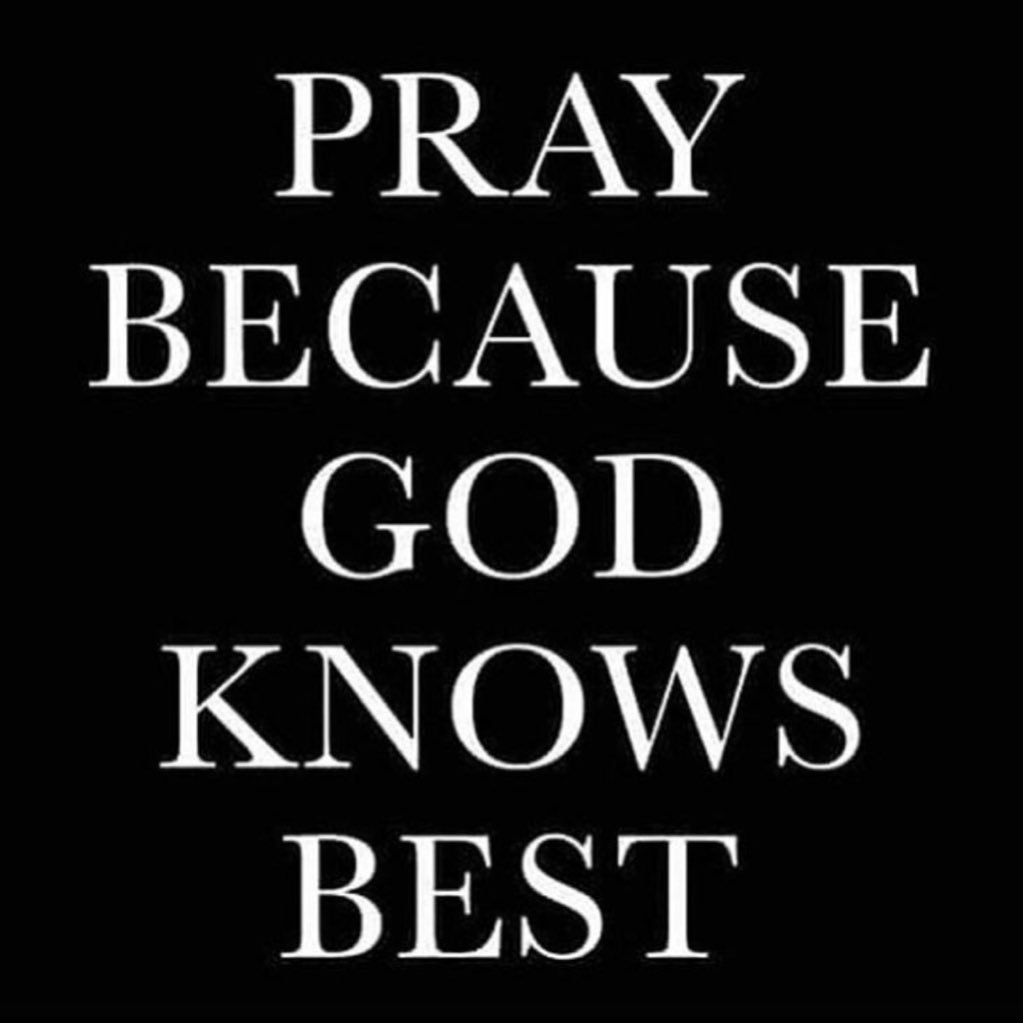 PRAY
BECAUSE
GOD
KNOWS
BEST